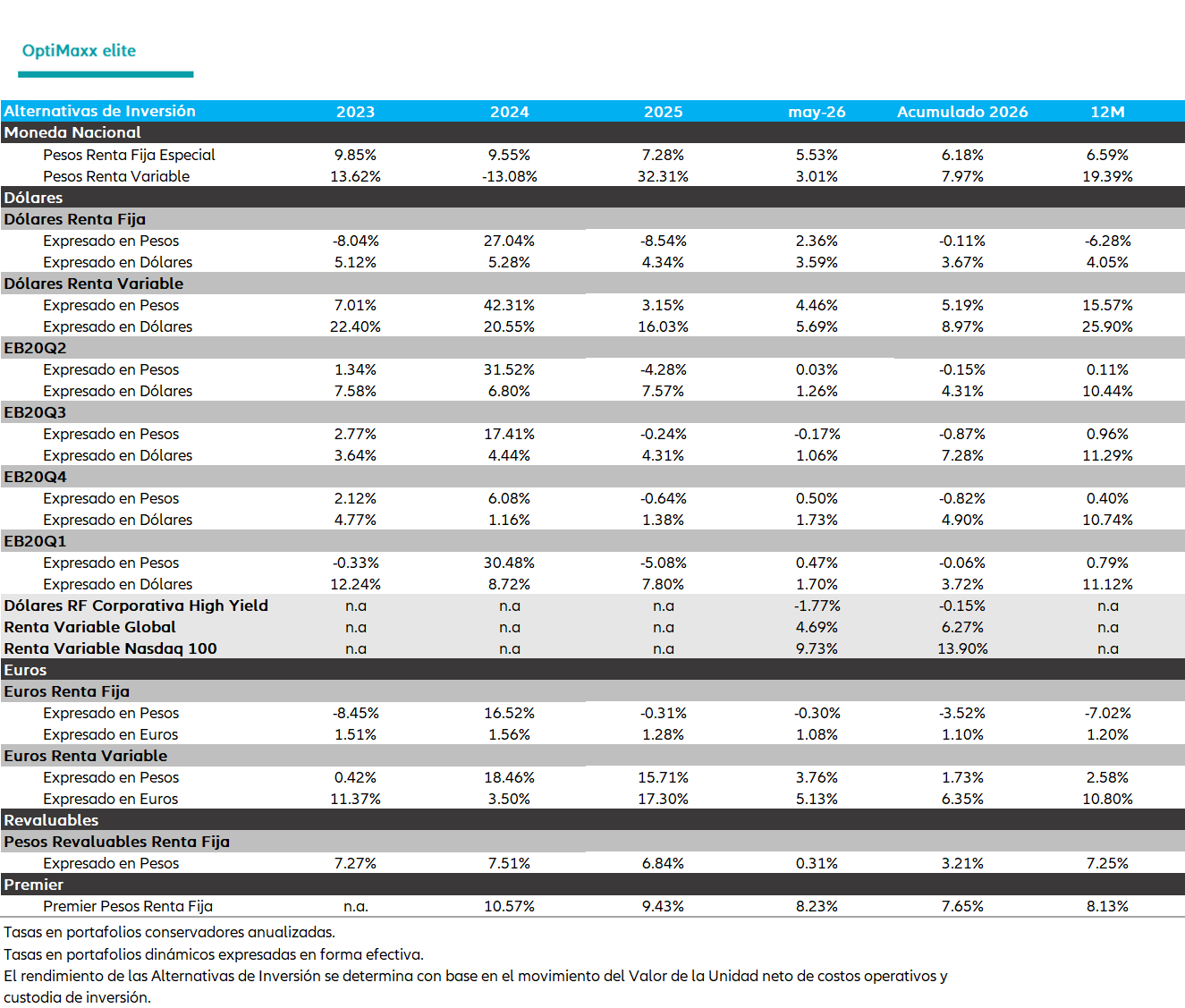 OptiMaxx elite

| Alternativas de Inversión | 2023 | 2024 | 2025 | may-26 | Acumulado 2026 | 12M |
|---|---|---|---|---|---|---|
| Moneda Nacional | | | | | | |
| Pesos Renta Fija Especial | 9.85% | 9.55% | 7.28% | 5.53% | 6.18% | 6.59% |
| Pesos Renta Variable | 13.62% | -13.08% | 32.31% | 3.01% | 7.97% | 19.39% |
| Dólares | | | | | | |
| Dólares Renta Fija | | | | | | |
| Expresado en Pesos | -8.04% | 27.04% | -8.54% | 2.36% | -0.11% | -6.28% |
| Expresado en Dólares | 5.12% | 5.28% | 4.34% | 3.59% | 3.67% | 4.05% |
| Dólares Renta Variable | | | | | | |
| Expresado en Pesos | 7.01% | 42.31% | 3.15% | 4.46% | 5.19% | 15.57% |
| Expresado en Dólares | 22.40% | 20.55% | 16.03% | 5.69% | 8.97% | 25.90% |
| EB20Q2 | | | | | | |
| Expresado en Pesos | 1.34% | 31.52% | -4.28% | 0.03% | -0.15% | 0.11% |
| Expresado en Dólares | 7.58% | 6.80% | 7.57% | 1.26% | 4.31% | 10.44% |
| EB20Q3 | | | | | | |
| Expresado en Pesos | 2.77% | 17.41% | -0.24% | -0.17% | -0.87% | 0.96% |
| Expresado en Dólares | 3.64% | 4.44% | 4.31% | 1.06% | 7.28% | 11.29% |
| EB20Q4 | | | | | | |
| Expresado en Pesos | 2.12% | 6.08% | -0.64% | 0.50% | -0.82% | 0.40% |
| Expresado en Dólares | 4.77% | 1.16% | 1.38% | 1.73% | 4.90% | 10.74% |
| EB20Q1 | | | | | | |
| Expresado en Pesos | -0.33% | 30.48% | -5.08% | 0.47% | -0.06% | 0.79% |
| Expresado en Dólares | 12.24% | 8.72% | 7.80% | 1.70% | 3.72% | 11.12% |
| Dólares RF Corporativa High Yield | n.a | n.a | n.a | -1.77% | -0.15% | n.a |
| Renta Variable Global | n.a | n.a | n.a | 4.69% | 6.27% | n.a |
| Renta Variable Nasdaq 100 | n.a | n.a | n.a | 9.73% | 13.90% | n.a |
| Euros | | | | | | |
| Euros Renta Fija | | | | | | |
| Expresado en Pesos | -8.45% | 16.52% | -0.31% | -0.30% | -3.52% | -7.02% |
| Expresado en Euros | 1.51% | 1.56% | 1.28% | 1.08% | 1.10% | 1.20% |
| Euros Renta Variable | | | | | | |
| Expresado en Pesos | 0.42% | 18.46% | 15.71% | 3.76% | 1.73% | 2.58% |
| Expresado en Euros | 11.37% | 3.50% | 17.30% | 5.13% | 6.35% | 10.80% |
| Revaluables | | | | | | |
| Pesos Revaluables Renta Fija | | | | | | |
| Expresado en Pesos | 7.27% | 7.51% | 6.84% | 0.31% | 3.21% | 7.25% |
| Premier | | | | | | |
| Premier Pesos Renta Fija | n.a. | 10.57% | 9.43% | 8.23% | 7.65% | 8.13% |

Tasas en portafolios conservadores anualizadas.
Tasas en portafolios dinámicos expresadas en forma efectiva.
El rendimiento de las Alternativas de Inversión se determina con base en el movimiento del Valor de la Unidad neto de costos operativos y custodia de inversión.